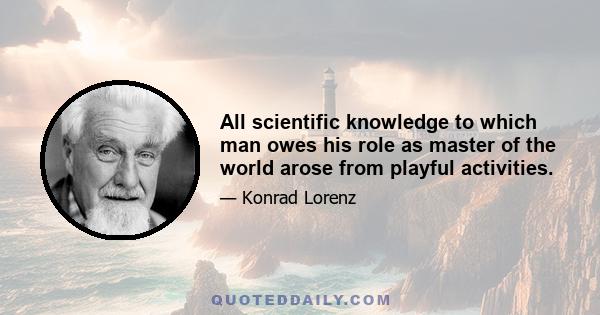 All scientific knowledge to which man owes his role as master of the world arose from playful activities.

— Konrad Lorenz

QUOTEDDAILY.COM